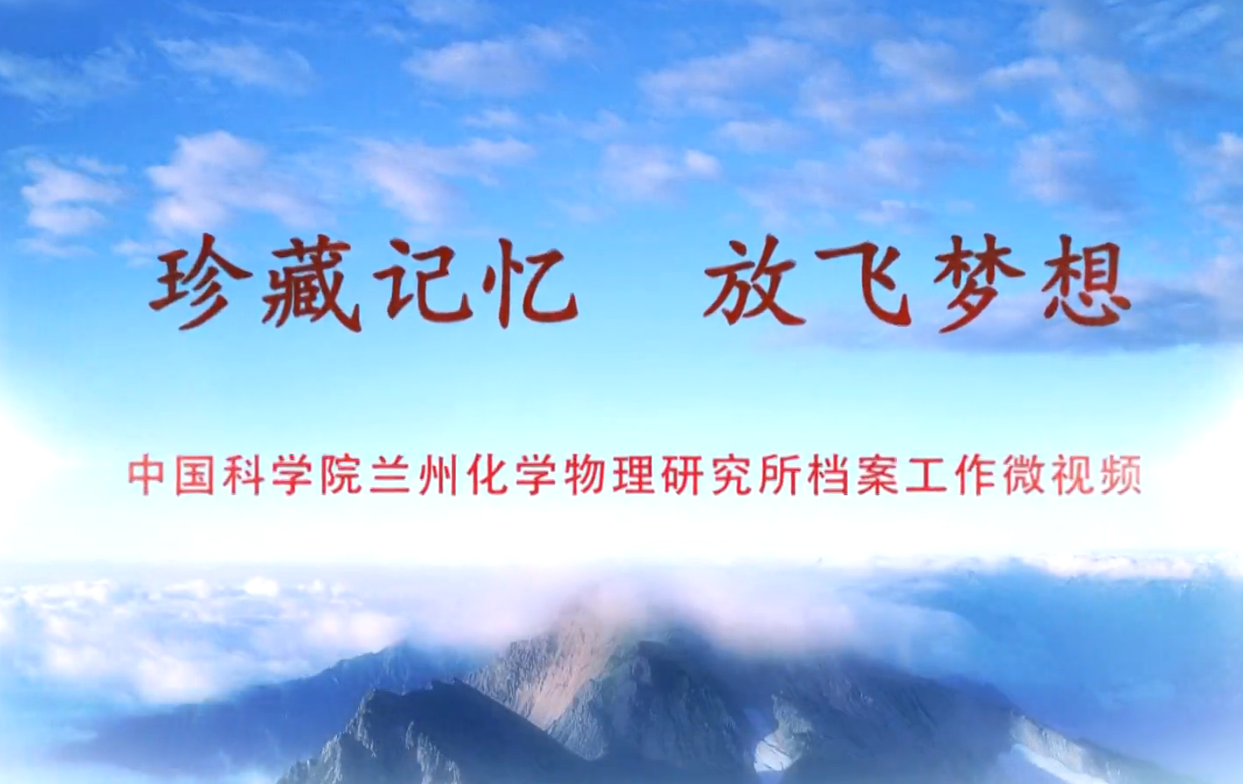 珍藏记忆　放飞梦想

中国科学院兰州化学物理研究所档案工作微视频